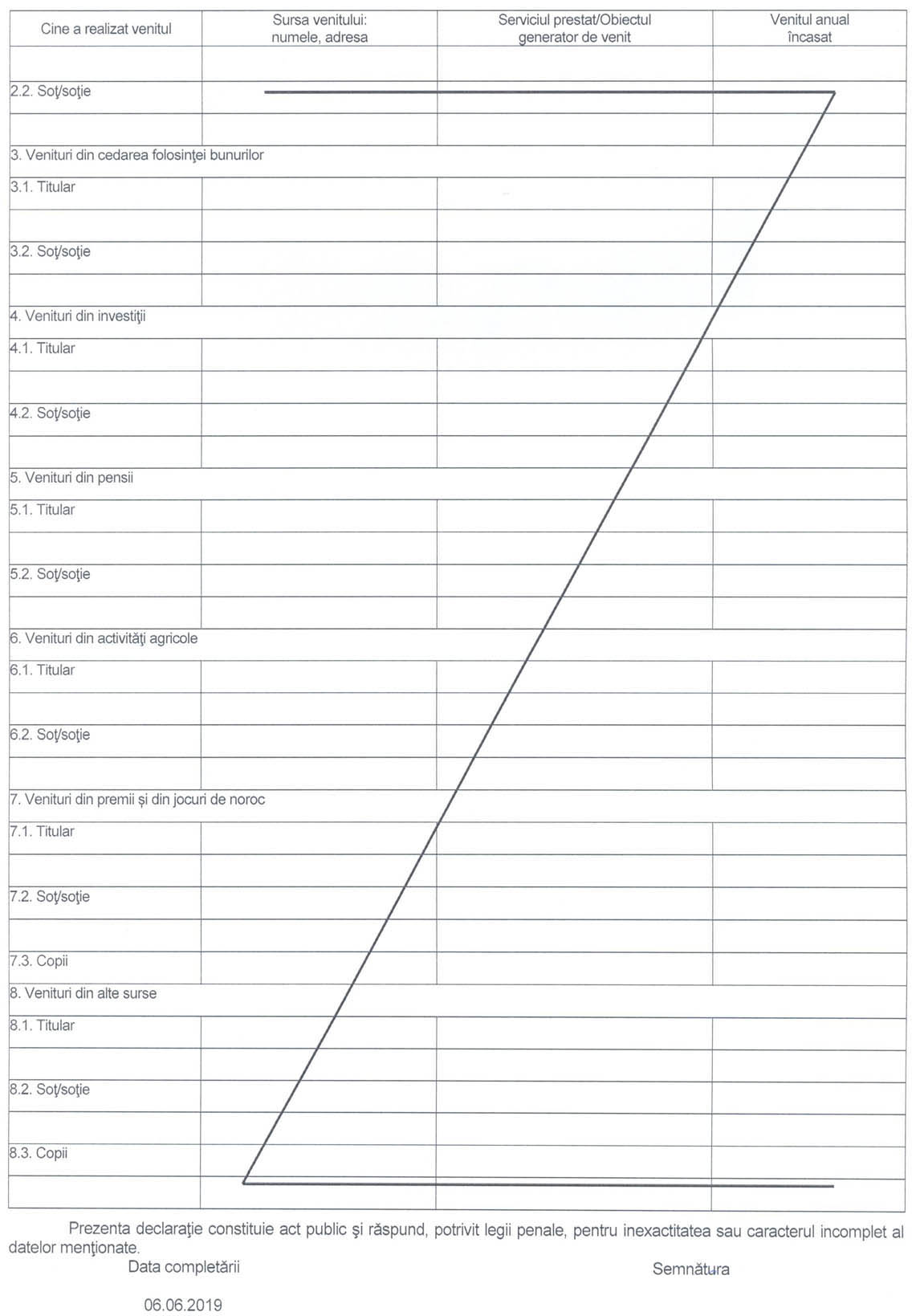 | Cine a realizat venitul | Sursa venitului: numele, adresa | Serviciul prestat/Obiectul generator de venit | Venitul anual încasat |
|---|---|---|---|
| | | | |
| 2.2. Soţ/soţie | | | |
| | | | |
| 3. Venituri din cedarea folosinţei bunurilor | | | |
| 3.1. Titular | | | |
| | | | |
| 3.2. Soţ/soţie | | | |
| | | | |
| 4. Venituri din investiţii | | | |
| 4.1. Titular | | | |
| | | | |
| 4.2. Soţ/soţie | | | |
| | | | |
| 5. Venituri din pensii | | | |
| 5.1. Titular | | | |
| | | | |
| 5.2. Soţ/soţie | | | |
| | | | |
| 6. Venituri din activităţi agricole | | | |
| 6.1. Titular | | | |
| | | | |
| 6.2. Soţ/soţie | | | |
| | | | |
| 7. Venituri din premii şi din jocuri de noroc | | | |
| 7.1. Titular | | | |
| | | | |
| 7.2. Soţ/soţie | | | |
| | | | |
| 7.3. Copii | | | |
| 8. Venituri din alte surse | | | |
| 8.1. Titular | | | |
| | | | |
| 8.2. Soţ/soţie | | | |
| | | | |
| 8.3. Copii | | | |
| | | | |

Prezenta declaraţie constituie act public şi răspund, potrivit legii penale, pentru inexactitatea sau caracterul incomplet al datelor menţionate.

Data completării

Semnătura

06.06.2019